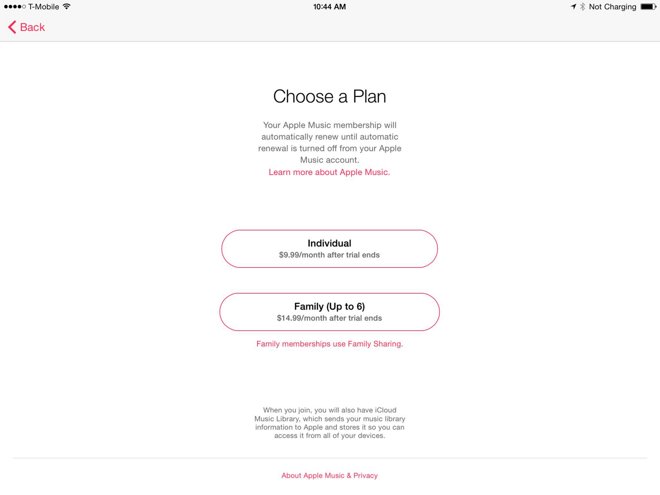 T-Mobile
10:44 AM
Not Charging

Back

Choose a Plan

Your Apple Music membership will automatically renew until automatic renewal is turned off from your Apple Music account.
Learn more about Apple Music.

Individual
$9.99/month after trial ends

Family (Up to 6)
$14.99/month after trial ends

Family memberships use Family Sharing.

When you join, you will also have iCloud Music Library, which sends your music library information to Apple and stores it so you can access it from all of your devices.

About Apple Music & Privacy